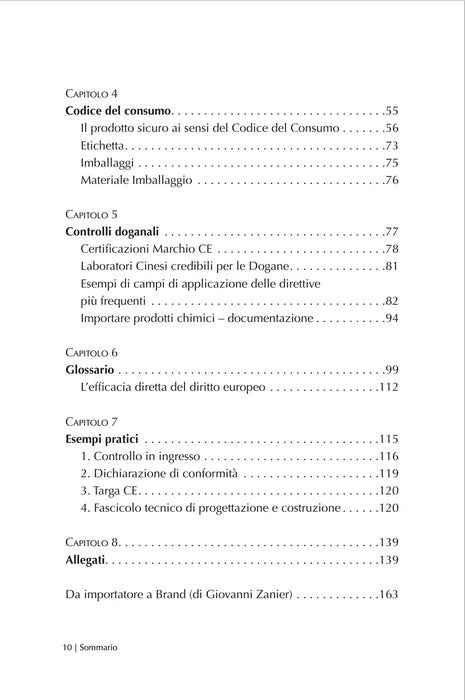 Capitolo 4
Codice del consumo 55
Il prodotto sicuro ai sensi del Codice del Consumo 56
Etichetta 73
Imballaggi 75
Materiale Imballaggio 76

Capitolo 5
Controlli doganali 77
Certificazioni Marchio CE 78
Laboratori Cinesi credibili per le Dogane 81
Esempi di campi di applicazione delle direttive più frequenti 82
Importare prodotti chimici – documentazione 94

Capitolo 6
Glossario 99
L'efficacia diretta del diritto europeo 112

Capitolo 7
Esempi pratici 115
1. Controllo in ingresso 116
2. Dichiarazione di conformità 119
3. Targa CE 120
4. Fascicolo tecnico di progettazione e costruzione 120

Capitolo 8 139
Allegati 139

Da importatore a Brand (di Giovanni Zanier) 163

10 | Sommario